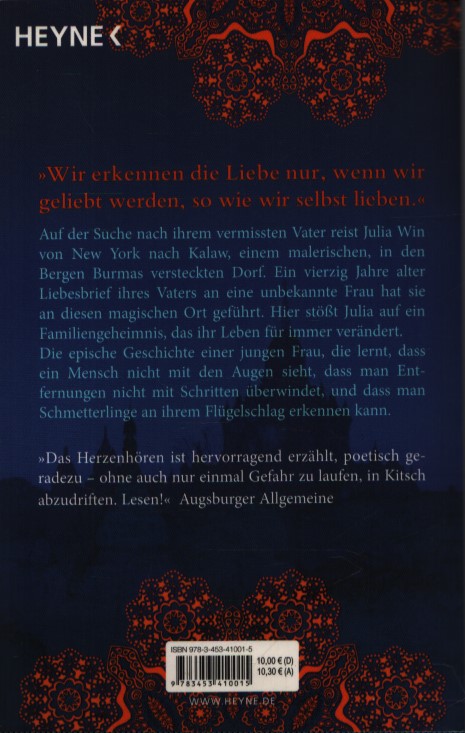 HEYNE <

»Wir erkennen die Liebe nur, wenn wir geliebt werden, so wie wir selbst lieben.«

Auf der Suche nach ihrem vermissten Vater reist Julia Win von New York nach Kalaw, einem malerischen, in den Bergen Burmas versteckten Dorf. Ein vierzig Jahre alter Liebesbrief ihres Vaters an eine unbekannte Frau hat sie an diesen magischen Ort geführt. Hier stößt Julia auf ein Familiengeheimnis, das ihr Leben für immer verändert.
Die epische Geschichte einer jungen Frau, die lernt, dass ein Mensch nicht mit den Augen sieht, dass man Entfernungen nicht mit Schritten überwindet, und dass man Schmetterlinge an ihrem Flügelschlag erkennen kann.

»Das Herzenhören ist hervorragend erzählt, poetisch geradezu – ohne auch nur einmal Gefahr zu laufen, in Kitsch abzudriften. Lesen!« Augsburger Allgemeine

ISBN 978-3-453-41001-5
10,00 € (D)
10,30 € (A)
9 783453 410015

WWW.HEYNE.DE